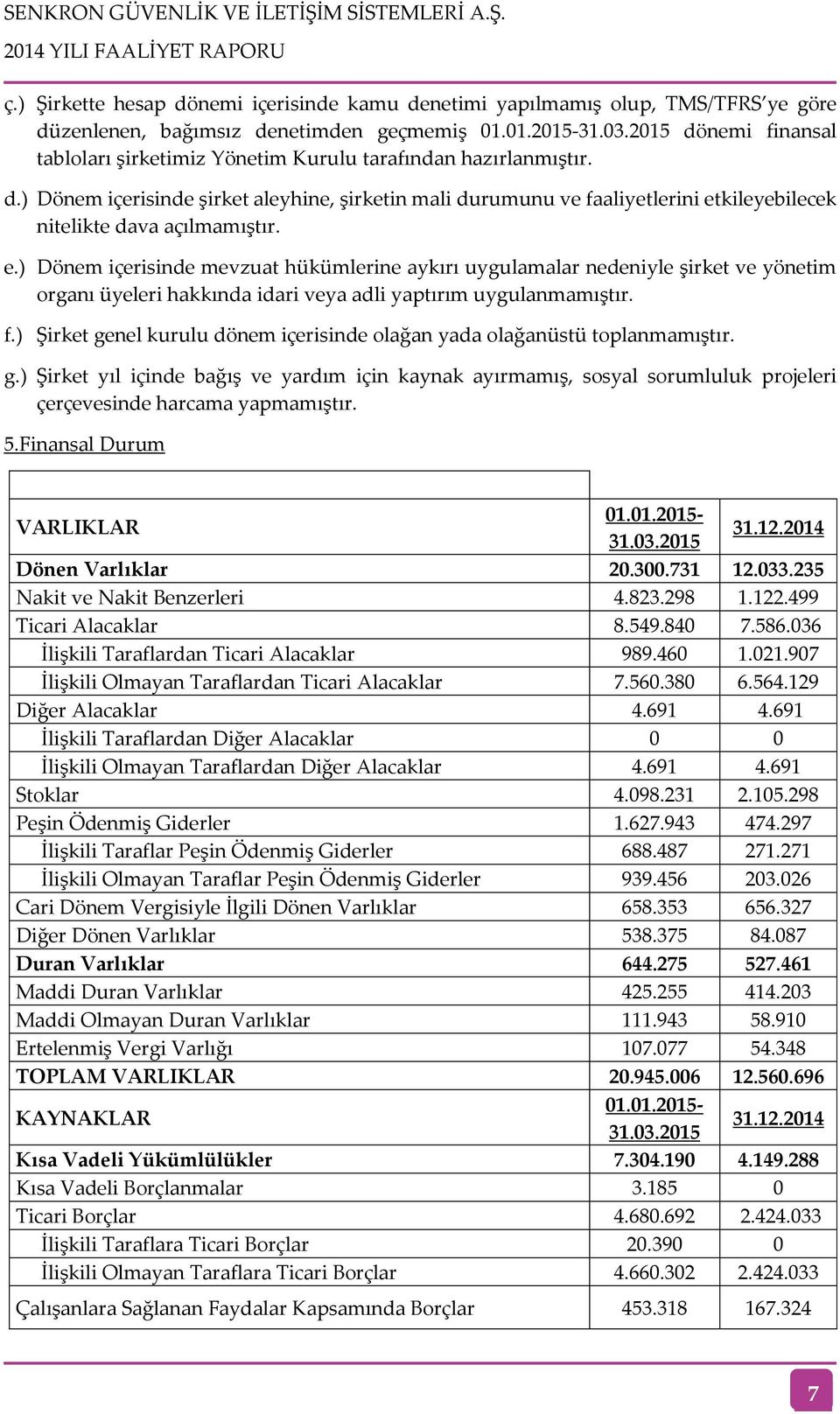 SENKRON GÜVENLİK VE İLETİŞİM SİSTEMLERİ A.Ş.
2014 YILI FAALİYET RAPORU

ç.) Şirkette hesap dönemi içerisinde kamu denetimi yapılmamış olup, TMS/TFRS'ye göre düzenlenen, bağımsız denetimden geçmemiş 01.01.2015-31.03.2015 dönemi finansal tabloları şirketimiz Yönetim Kurulu tarafından hazırlanmıştır.

d.) Dönem içerisinde şirket aleyhine, şirketin mali durumunu ve faaliyetlerini etkileyebilecek nitelikte dava açılmamıştır.

e.) Dönem içerisinde mevzuat hükümlerine aykırı uygulamalar nedeniyle şirket ve yönetim organı üyeleri hakkında idari veya adli yaptırım uygulanmamıştır.

f.) Şirket genel kurulu dönem içerisinde olağan yada olağanüstü toplanmamıştır.

g.) Şirket yıl içinde bağış ve yardım için kaynak ayırmamış, sosyal sorumluluk projeleri çerçevesinde harcama yapmamıştır.

5.Finansal Durum

| VARLIKLAR | 01.01.2015-31.03.2015 | 31.12.2014 |
|---|---|---|
| Dönen Varlıklar | 20.300.731 | 12.033.235 |
| Nakit ve Nakit Benzerleri | 4.823.298 | 1.122.499 |
| Ticari Alacaklar | 8.549.840 | 7.586.036 |
| İlişkili Taraflardan Ticari Alacaklar | 989.460 | 1.021.907 |
| İlişkili Olmayan Taraflardan Ticari Alacaklar | 7.560.380 | 6.564.129 |
| Diğer Alacaklar | 4.691 | 4.691 |
| İlişkili Taraflardan Diğer Alacaklar | 0 | 0 |
| İlişkili Olmayan Taraflardan Diğer Alacaklar | 4.691 | 4.691 |
| Stoklar | 4.098.231 | 2.105.298 |
| Peşin Ödenmiş Giderler | 1.627.943 | 474.297 |
| İlişkili Taraflar Peşin Ödenmiş Giderler | 688.487 | 271.271 |
| İlişkili Olmayan Taraflar Peşin Ödenmiş Giderler | 939.456 | 203.026 |
| Cari Dönem Vergisiyle İlgili Dönen Varlıklar | 658.353 | 656.327 |
| Diğer Dönen Varlıklar | 538.375 | 84.087 |
| Duran Varlıklar | 644.275 | 527.461 |
| Maddi Duran Varlıklar | 425.255 | 414.203 |
| Maddi Olmayan Duran Varlıklar | 111.943 | 58.910 |
| Ertelenmiş Vergi Varlığı | 107.077 | 54.348 |
| TOPLAM VARLIKLAR | 20.945.006 | 12.560.696 |
| KAYNAKLAR | 01.01.2015-31.03.2015 | 31.12.2014 |
| Kısa Vadeli Yükümlülükler | 7.304.190 | 4.149.288 |
| Kısa Vadeli Borçlanmalar | 3.185 | 0 |
| Ticari Borçlar | 4.680.692 | 2.424.033 |
| İlişkili Taraflara Ticari Borçlar | 20.390 | 0 |
| İlişkili Olmayan Taraflara Ticari Borçlar | 4.660.302 | 2.424.033 |
| Çalışanlara Sağlanan Faydalar Kapsamında Borçlar | 453.318 | 167.324 |

7